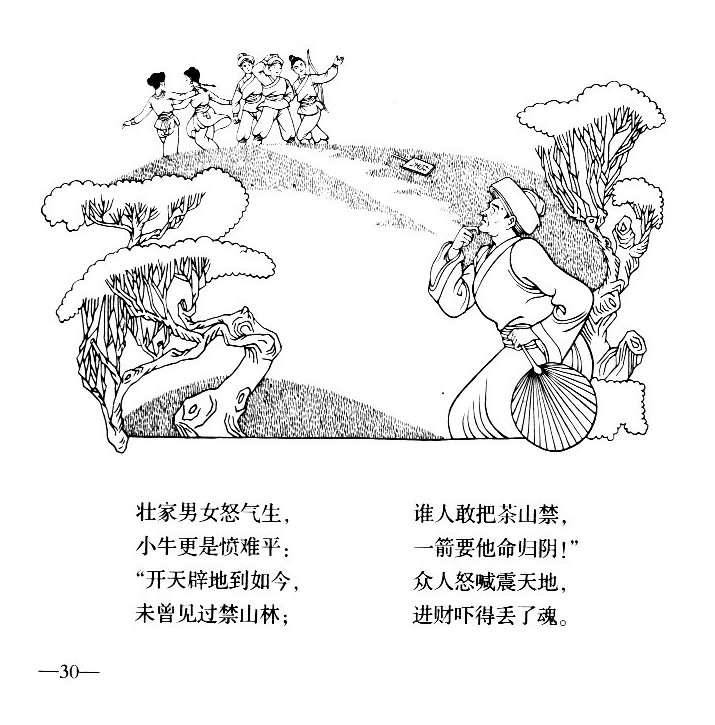 壮家男女怒气生，
小牛更是愤难平：
“开天辟地到如今，
未曾见过禁山林；

谁人敢把茶山禁，
一箭要他命归阴！”
众人怒喊震天地，
进财吓得丢了魂。

—30—